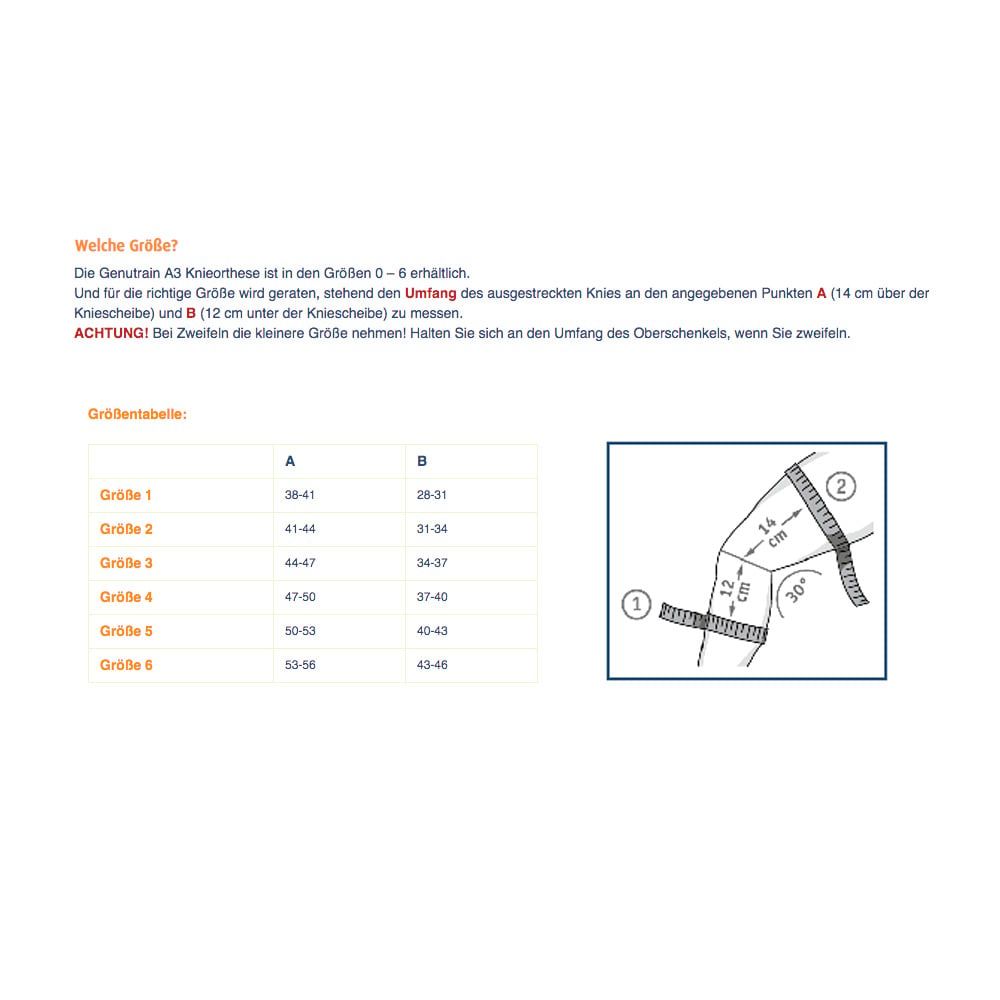 Welche Größe?

Die Genutrain A3 Knieorthese ist in den Größen 0 – 6 erhältlich.
Und für die richtige Größe wird geraten, stehend den Umfang des ausgestreckten Knies an den angegebenen Punkten A (14 cm über der Kniescheibe) und B (12 cm unter der Kniescheibe) zu messen.
ACHTUNG! Bei Zweifeln die kleinere Größe nehmen! Halten Sie sich an den Umfang des Oberschenkels, wenn Sie zweifeln.

Größentabelle:

| | A | B |
|---|---|---|
| Größe 1 | 38-41 | 28-31 |
| Größe 2 | 41-44 | 31-34 |
| Größe 3 | 44-47 | 34-37 |
| Größe 4 | 47-50 | 37-40 |
| Größe 5 | 50-53 | 40-43 |
| Größe 6 | 53-56 | 43-46 |

2
14 cm
12 cm
30°
1